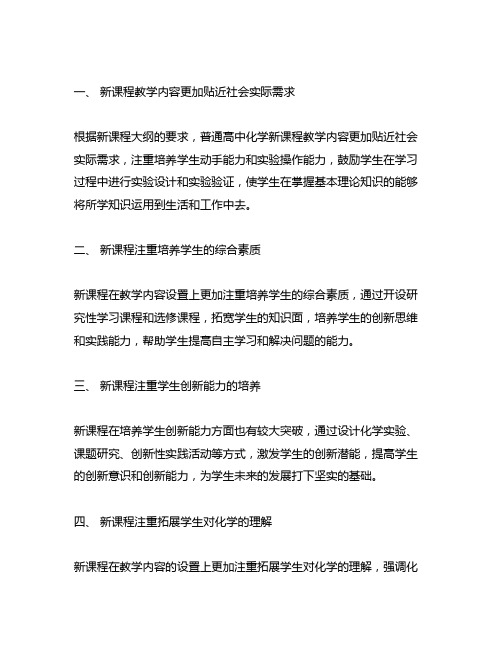 一、 新课程教学内容更加贴近社会实际需求

根据新课程大纲的要求，普通高中化学新课程教学内容更加贴近社会实际需求，注重培养学生动手能力和实验操作能力，鼓励学生在学习过程中进行实验设计和实验验证，使学生在掌握基本理论知识的能够将所学知识运用到生活和工作中去。

二、 新课程注重培养学生的综合素质

新课程在教学内容设置上更加注重培养学生的综合素质，通过开设研究性学习课程和选修课程，拓宽学生的知识面，培养学生的创新思维和实践能力，帮助学生提高自主学习和解决问题的能力。

三、 新课程注重学生创新能力的培养

新课程在培养学生创新能力方面也有较大突破，通过设计化学实验、课题研究、创新性实践活动等方式，激发学生的创新潜能，提高学生的创新意识和创新能力，为学生未来的发展打下坚实的基础。

四、 新课程注重拓展学生对化学的理解

新课程在教学内容的设置上更加注重拓展学生对化学的理解，强调化